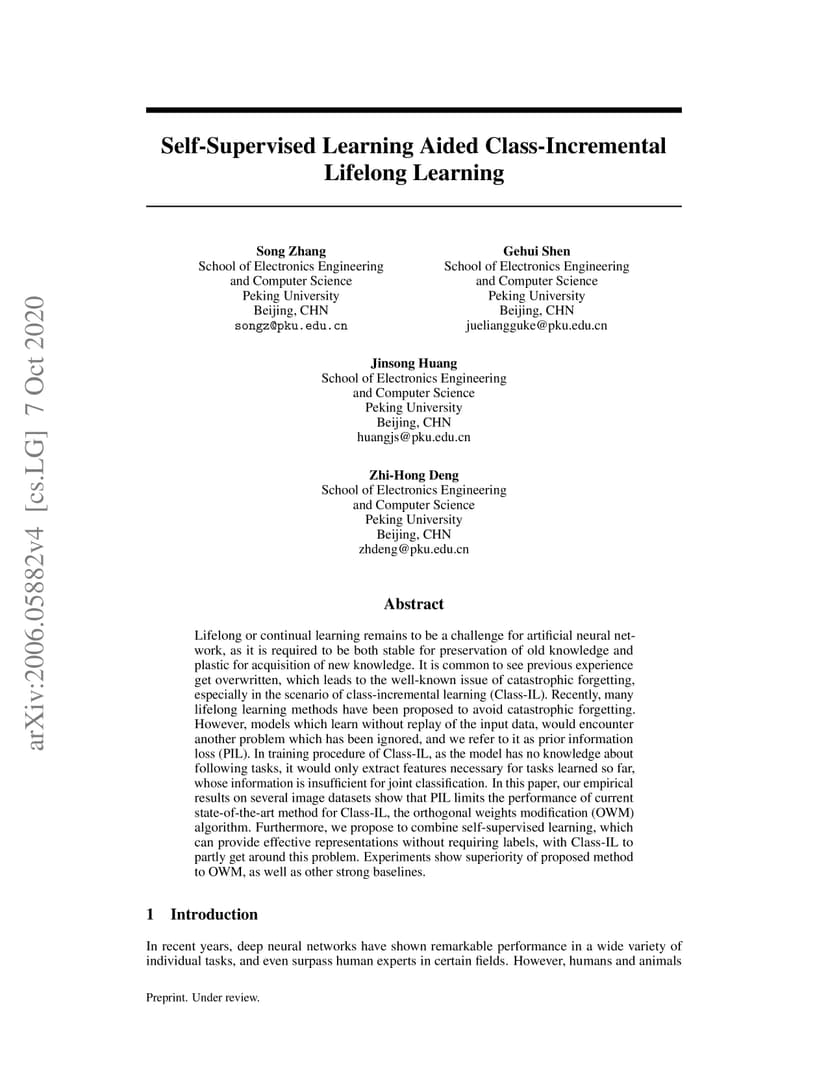 arXiv:2006.05882v4 [cs.LG] 7 Oct 2020

Self-Supervised Learning Aided Class-Incremental Lifelong Learning

Song Zhang
School of Electronics Engineering
and Computer Science
Peking University
Beijing, CHN
songz@pku.edu.cn

Gehui Shen
School of Electronics Engineering
and Computer Science
Peking University
Beijing, CHN
jueliangguke@pku.edu.cn

Jinsong Huang
School of Electronics Engineering
and Computer Science
Peking University
Beijing, CHN
huangjs@pku.edu.cn

Zhi-Hong Deng
School of Electronics Engineering
and Computer Science
Peking University
Beijing, CHN
zhdeng@pku.edu.cn

Abstract

Lifelong or continual learning remains to be a challenge for artificial neural network, as it is required to be both stable for preservation of old knowledge and plastic for acquisition of new knowledge. It is common to see previous experience get overwritten, which leads to the well-known issue of catastrophic forgetting, especially in the scenario of class-incremental learning (Class-IL). Recently, many lifelong learning methods have been proposed to avoid catastrophic forgetting. However, models which learn without replay of the input data, would encounter another problem which has been ignored, and we refer to it as prior information loss (PIL). In training procedure of Class-IL, as the model has no knowledge about following tasks, it would only extract features necessary for tasks learned so far, whose information is insufficient for joint classification. In this paper, our empirical results on several image datasets show that PIL limits the performance of current state-of-the-art method for Class-IL, the orthogonal weights modification (OWM) algorithm. Furthermore, we propose to combine self-supervised learning, which can provide effective representations without requiring labels, with Class-IL to partly get around this problem. Experiments show superiority of proposed method to OWM, as well as other strong baselines.

1 Introduction

In recent years, deep neural networks have shown remarkable performance in a wide variety of individual tasks, and even surpass human experts in certain fields. However, humans and animals

Preprint. Under review.